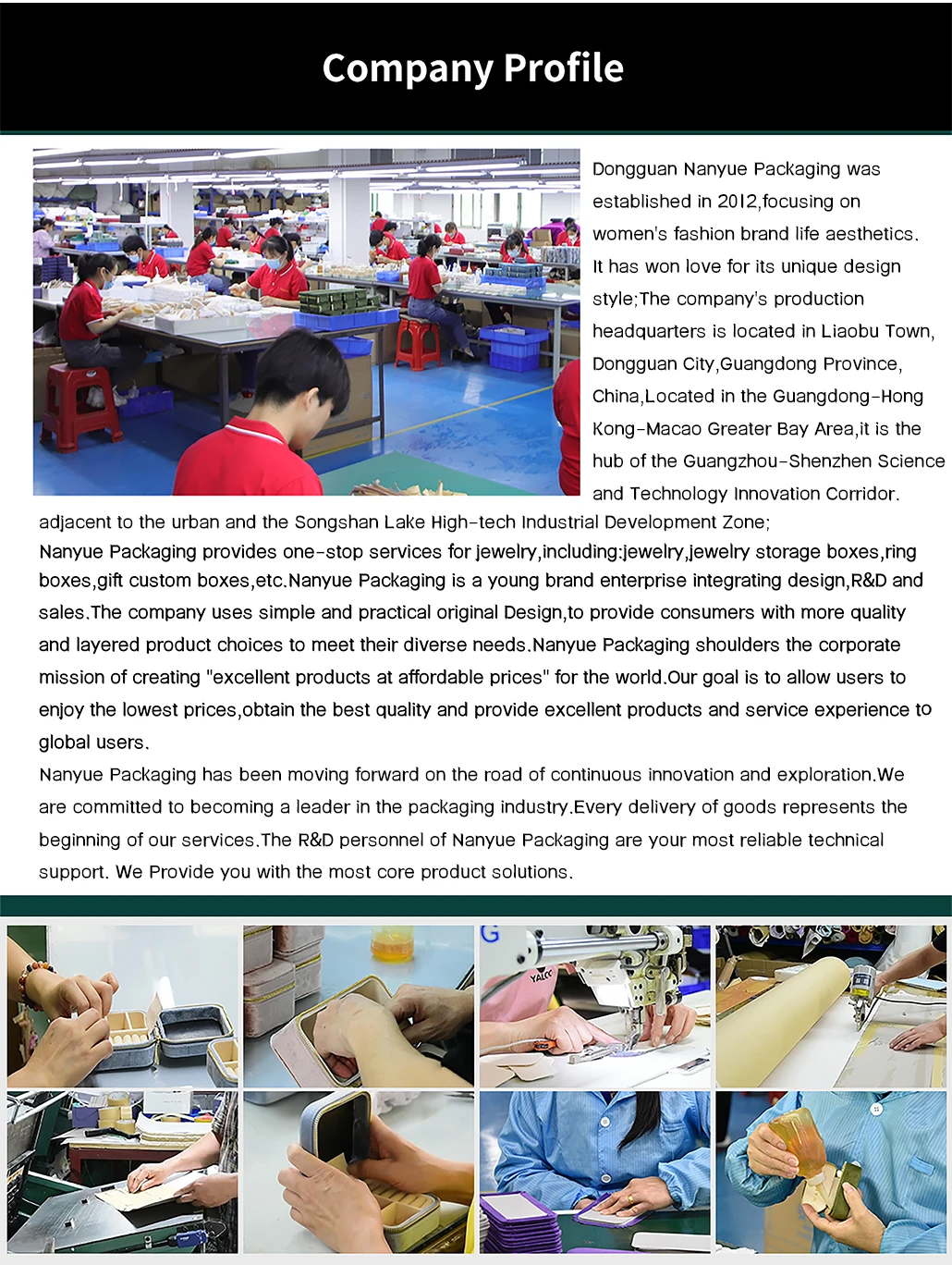 Company Profile

Dongguan Nanyue Packaging was established in 2012,focusing on women's fashion brand life aesthetics. It has won love for its unique design style;The company's production headquarters is located in Liaobu Town, Dongguan City,Guangdong Province, China,Located in the Guangdong-Hong Kong-Macao Greater Bay Area,it is the hub of the Guangzhou-Shenzhen Science and Technology Innovation Corridor. adjacent to the urban and the Songshan Lake High-tech Industrial Development Zone;

Nanyue Packaging provides one-stop services for jewelry,including:jewelry,jewelry storage boxes,ring boxes,gift custom boxes,etc.Nanyue Packaging is a young brand enterprise integrating design,R&D and sales.The company uses simple and practical original Design,to provide consumers with more quality and layered product choices to meet their diverse needs.Nanyue Packaging shoulders the corporate mission of creating "excellent products at affordable prices" for the world.Our goal is to allow users to enjoy the lowest prices,obtain the best quality and provide excellent products and service experience to global users.

Nanyue Packaging has been moving forward on the road of continuous innovation and exploration.We are committed to becoming a leader in the packaging industry.Every delivery of goods represents the beginning of our services.The R&D personnel of Nanyue Packaging are your most reliable technical support. We Provide you with the most core product solutions.

YALCO